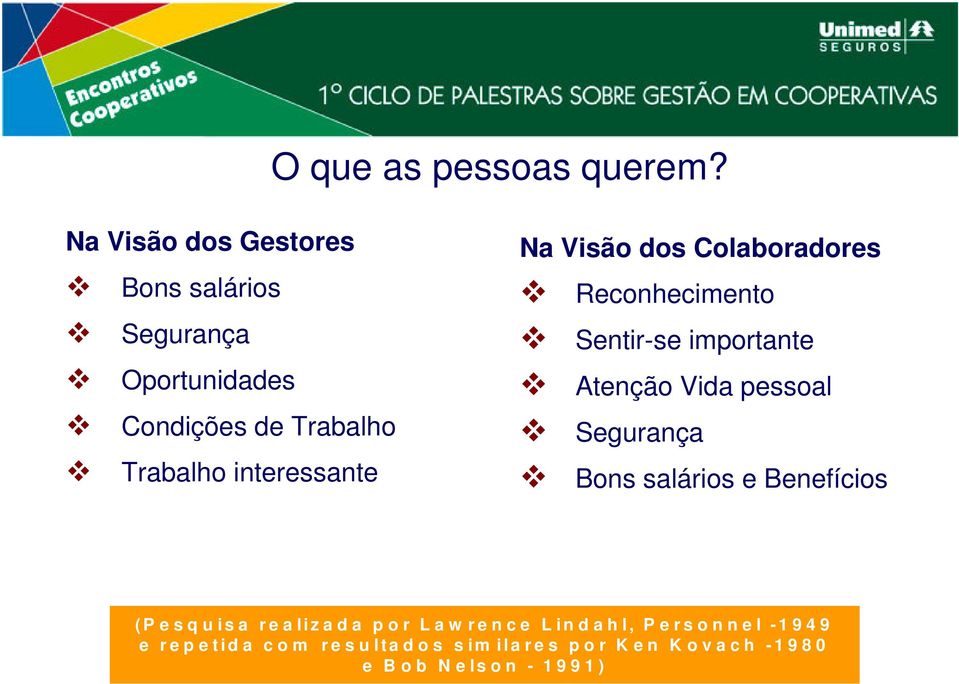 Encontros Cooperativos

Unimed SEGUROS

1º CICLO DE PALESTRAS SOBRE GESTÃO EM COOPERATIVAS

O que as pessoas querem?

Na Visão dos Gestores
❖ Bons salários
❖ Segurança
❖ Oportunidades
❖ Condições de Trabalho
❖ Trabalho interessante

Na Visão dos Colaboradores
❖ Reconhecimento
❖ Sentir-se importante
❖ Atenção Vida pessoal
❖ Segurança
❖ Bons salários e Benefícios

(Pesquisa realizada por Lawrence Lindahl, Personnel -1949 e repetida com resultados similares por Ken Kovach -1980 e Bob Nelson - 1991)